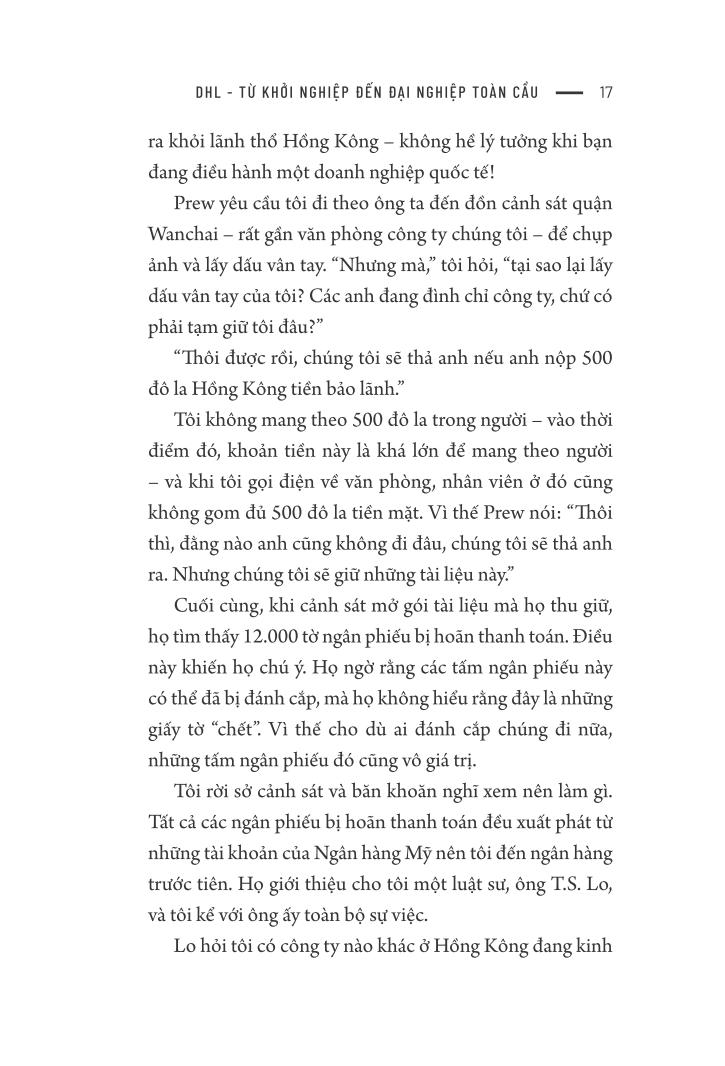 DHL - TỪ KHỞI NGHIỆP ĐẾN ĐẠI NGHIỆP TOÀN CẦU — 17

ra khỏi lãnh thổ Hồng Kông – không hề lý tưởng khi bạn đang điều hành một doanh nghiệp quốc tế!

Prew yêu cầu tôi đi theo ông ta đến đồn cảnh sát quận Wanchai – rất gần văn phòng công ty chúng tôi – để chụp ảnh và lấy dấu vân tay. “Nhưng mà,” tôi hỏi, “tại sao lại lấy dấu vân tay của tôi? Các anh đang đình chỉ công ty, chứ có phải tạm giữ tôi đâu?”

“Thôi được rồi, chúng tôi sẽ thả anh nếu anh nộp 500 đô la Hồng Kông tiền bảo lãnh.”

Tôi không mang theo 500 đô la trong người – vào thời điểm đó, khoản tiền này là khá lớn để mang theo người – và khi tôi gọi điện về văn phòng, nhân viên ở đó cũng không gom đủ 500 đô la tiền mặt. Vì thế Prew nói: “Thôi thì, đằng nào anh cũng không đi đâu, chúng tôi sẽ thả anh ra. Nhưng chúng tôi sẽ giữ những tài liệu này.”

Cuối cùng, khi cảnh sát mở gói tài liệu mà họ thu giữ, họ tìm thấy 12.000 tờ ngân phiếu bị hoãn thanh toán. Điều này khiến họ chú ý. Họ ngờ rằng các tấm ngân phiếu này có thể đã bị đánh cắp, mà họ không hiểu rằng đây là những giấy tờ “chết”. Vì thế cho dù ai đánh cắp chúng đi nữa, những tấm ngân phiếu đó cũng vô giá trị.

Tôi rời sở cảnh sát và băn khoăn nghĩ xem nên làm gì. Tất cả các ngân phiếu bị hoãn thanh toán đều xuất phát từ những tài khoản của Ngân hàng Mỹ nên tôi đến ngân hàng trước tiên. Họ giới thiệu cho tôi một luật sư, ông T.S. Lo, và tôi kể với ông ấy toàn bộ sự việc.

Lo hỏi tôi có công ty nào khác ở Hồng Kông đang kinh